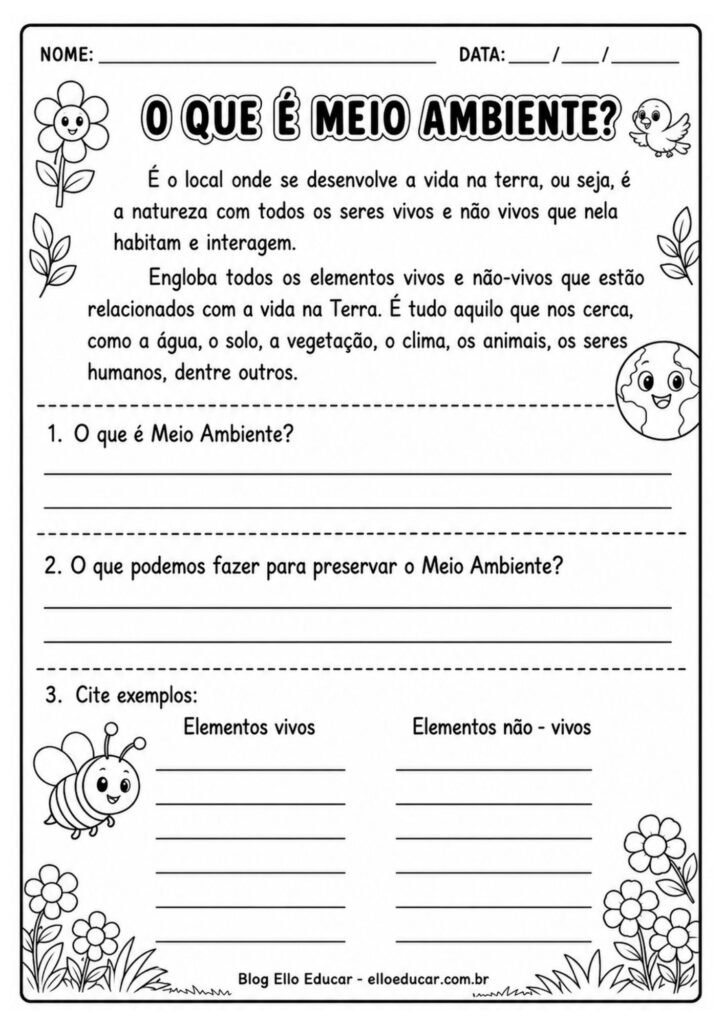 NOME: ____ DATA: ____/____/____

O QUE É MEIO AMBIENTE?

É o local onde se desenvolve a vida na terra, ou seja, é a natureza com todos os seres vivos e não vivos que nela habitam e interagem.

Engloba todos os elementos vivos e não-vivos que estão relacionados com a vida na Terra. É tudo aquilo que nos cerca, como a água, o solo, a vegetação, o clima, os animais, os seres humanos, dentre outros.

1. O que é Meio Ambiente?

____
____

2. O que podemos fazer para preservar o Meio Ambiente?

____
____

3. Cite exemplos:

Elementos vivos

____
____
____
____
____
____

Elementos não - vivos

____
____
____
____
____
____

Blog Ello Educar - elloeducar.com.br